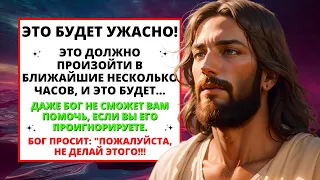 ЭТО БУДЕТ УЖАСНО!

ЭТО ДОЛЖНО ПРОИЗОЙТИ В БЛИЖАЙШИЕ НЕСКОЛЬКО ЧАСОВ, И ЭТО БУДЕТ...

ДАЖЕ БОГ НЕ СМОЖЕТ ВАМ ПОМОЧЬ, ЕСЛИ ВЫ ЕГО ПРОИГНОРИРУЕТЕ.

БОГ ПРОСИТ: "ПОЖАЛУЙСТА, НЕ ДЕЛАЙ ЭТОГО!!!